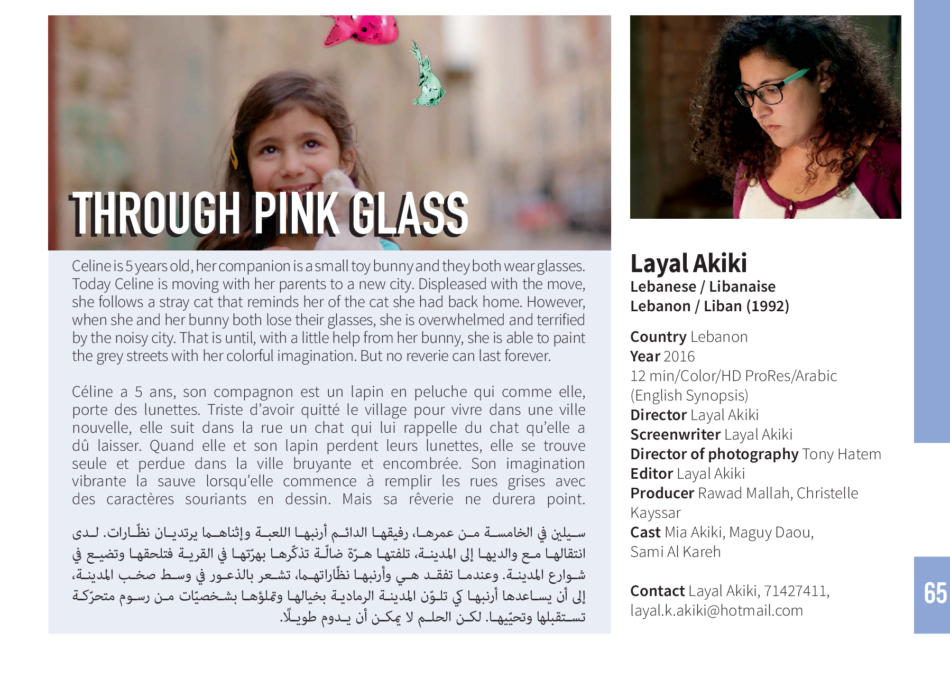 THROUGH PINK GLASS

Celine is 5 years old, her companion is a small toy bunny and they both wear glasses. Today Celine is moving with her parents to a new city. Displeased with the move, she follows a stray cat that reminds her of the cat she had back home. However, when she and her bunny both lose their glasses, she is overwhelmed and terrified by the noisy city. That is until, with a little help from her bunny, she is able to paint the grey streets with her colorful imagination. But no reverie can last forever.

Céline a 5 ans, son compagnon est un lapin en peluche qui comme elle, porte des lunettes. Triste d'avoir quitté le village pour vivre dans une ville nouvelle, elle suit dans la rue un chat qui lui rappelle du chat qu'elle a dû laisser. Quand elle et son lapin perdent leurs lunettes, elle se trouve seule et perdue dans la ville bruyante et encombrée. Son imagination vibrante la sauve lorsqu'elle commence à remplir les rues grises avec des caractères souriants en dessin. Mais sa rêverie ne durera point.

سيلين في الخامسة من عمرها، رفيقها الدائم أرنبها اللعبة وإثناهما يرتديان نظّارات. لدى انتقالها مع والديها إلى المدينة، تلفتها هرّة ضالّة تذكّرها بهرّتها في القرية فتلحقها وتضيع في شوارع المدينة. وعندما تفقد هي وأرنبها نظّاراتهما، تشعر بالذعور في وسط صخب المدينة، إلى أن يساعدها أرنبها كي تلوّن المدينة الرمادية بخيالها وتملؤها بشخصيّات من رسوم متحرّكة تستقبلها وتحيّيها. لكن الحلم لا يمكن أن يدوم طويلًا.

Layal Akiki
Lebanese / Libanaise
Lebanon / Liban (1992)

Country Lebanon
Year 2016
12 min/Color/HD ProRes/Arabic (English Synopsis)
Director Layal Akiki
Screenwriter Layal Akiki
Director of photography Tony Hatem
Editor Layal Akiki
Producer Rawad Mallah, Christelle Kayssar
Cast Mia Akiki, Maguy Daou, Sami Al Kareh

Contact Layal Akiki, 71427411, layal.k.akiki@hotmail.com

65